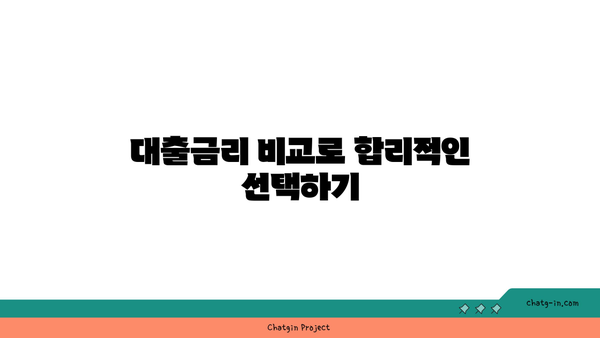 대출금리 비교로 합리적인 선택하기

chatg-in.com

Chatgin Project